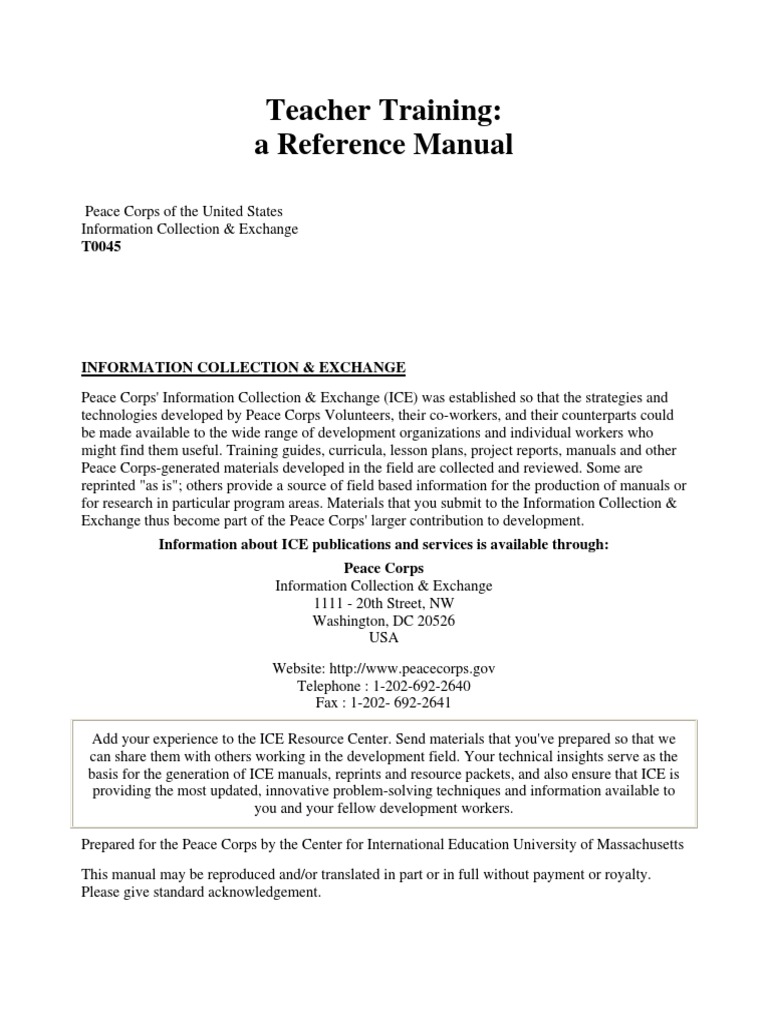 Teacher Training:
a Reference Manual

Peace Corps of the United States
Information Collection & Exchange
T0045

INFORMATION COLLECTION & EXCHANGE

Peace Corps' Information Collection & Exchange (ICE) was established so that the strategies and technologies developed by Peace Corps Volunteers, their co-workers, and their counterparts could be made available to the wide range of development organizations and individual workers who might find them useful. Training guides, curricula, lesson plans, project reports, manuals and other Peace Corps-generated materials developed in the field are collected and reviewed. Some are reprinted "as is"; others provide a source of field based information for the production of manuals or for research in particular program areas. Materials that you submit to the Information Collection & Exchange thus become part of the Peace Corps' larger contribution to development.

Information about ICE publications and services is available through:

Peace Corps
Information Collection & Exchange
1111 - 20th Street, NW
Washington, DC 20526
USA

Website: http://www.peacecorps.gov
Telephone : 1-202-692-2640
Fax : 1-202- 692-2641

Add your experience to the ICE Resource Center. Send materials that you've prepared so that we can share them with others working in the development field. Your technical insights serve as the basis for the generation of ICE manuals, reprints and resource packets, and also ensure that ICE is providing the most updated, innovative problem-solving techniques and information available to you and your fellow development workers.

Prepared for the Peace Corps by the Center for International Education University of Massachusetts

This manual may be reproduced and/or translated in part or in full without payment or royalty. Please give standard acknowledgement.